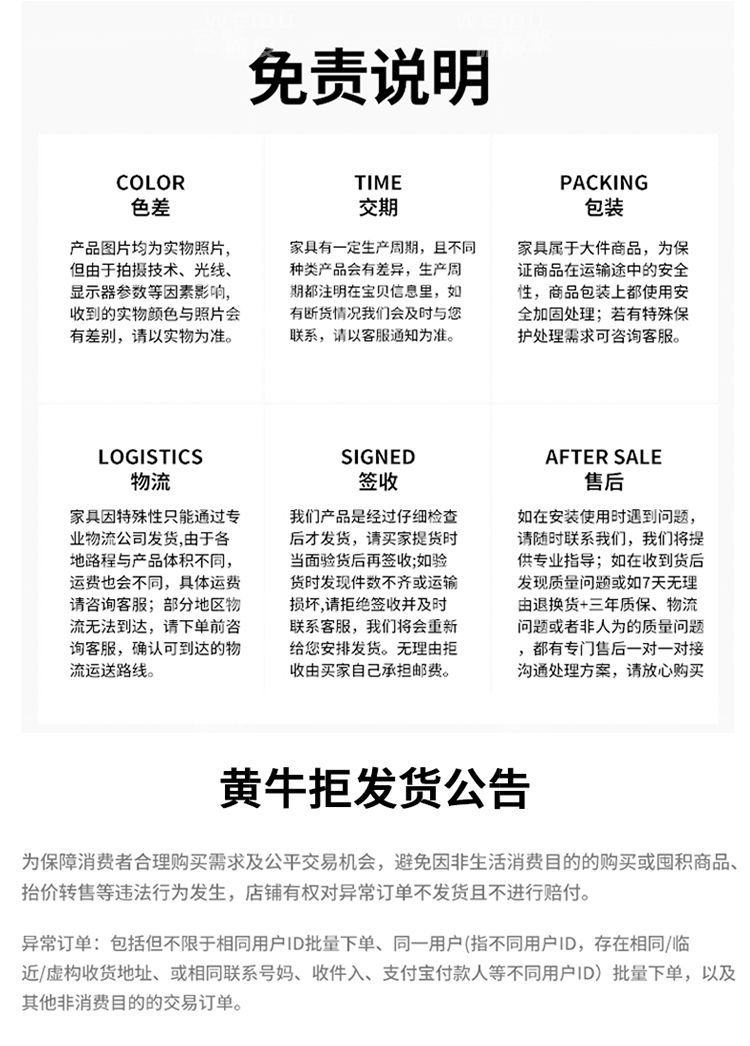 免责说明

COLOR
色差

产品图片均为实物照片，但由于拍摄技术、光线、显示器参数等因素影响，收到的实物颜色与照片会有差别，请以实物为准。

TIME
交期

家具有一定生产周期，且不同种类产品会有差异，生产周期都注明在宝贝信息里，如有断货情况我们会及时与您联系，请以客服通知为准。

PACKING
包装

家具属于大件商品，为保证商品在运输途中的安全性，商品包装上都使用安全加固处理；若有特殊保护处理需求可咨询客服。

LOGISTICS
物流

家具因特殊性只能通过专业物流公司发货,由于各地路程与产品体积不同，运费也会不同，具体运费请咨询客服；部分地区物流无法到达，请下单前咨询客服，确认可到达的物流运送路线。

SIGNED
签收

我们产品是经过仔细检查后才发货，请买家提货时当面验货后再签收;如验货时发现件数不齐或运输损坏,请拒绝签收并及时联系客服，我们将会重新给您安排发货。无理由拒收由买家自己承担邮费。

AFTER SALE
售后

如在安装使用时遇到问题，请随时联系我们，我们将提供专业指导；如在收到货后发现质量问题或如7天无理由退换货+三年质保、物流问题或者非人为的质量问题，都有专门售后一对一对接沟通处理方案，请放心购买

黄牛拒发货公告

为保障消费者合理购买需求及公平交易机会，避免因非生活消费目的的购买或囤积商品、抬价转售等违法行为发生，店铺有权对异常订单不发货且不进行赔付。

异常订单：包括但不限于相同用户ID批量下单、同一用户(指不同用户ID，存在相同/临近/虚构收货地址、或相同联系号妈、收件入、支付宝付款人等不同用户ID）批量下单，以及其他非消费目的的交易订单。